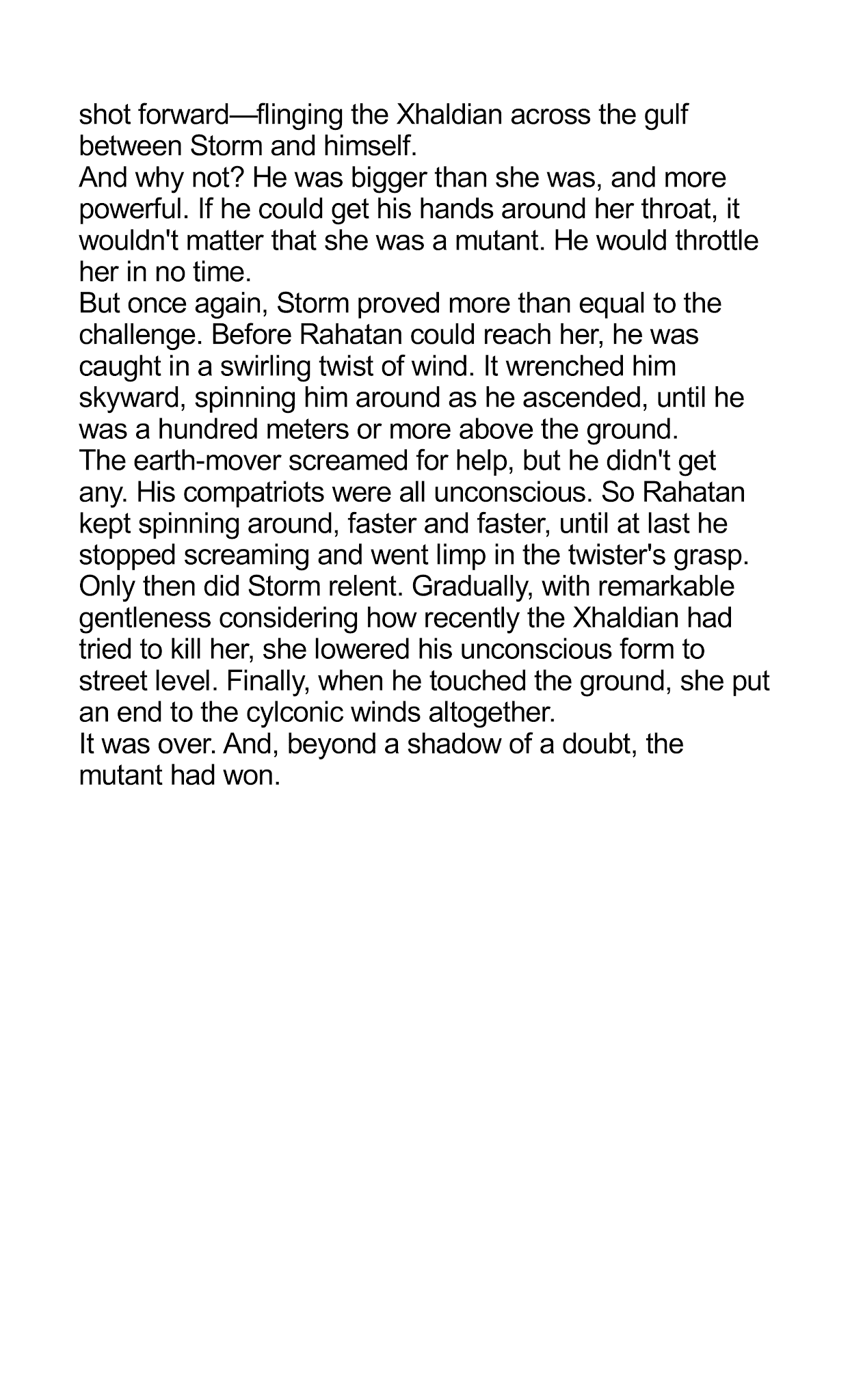 shot forward—flinging the Xhaldian across the gulf between Storm and himself.

And why not? He was bigger than she was, and more powerful. If he could get his hands around her throat, it wouldn't matter that she was a mutant. He would throttle her in no time.

But once again, Storm proved more than equal to the challenge. Before Rahatan could reach her, he was caught in a swirling twist of wind. It wrenched him skyward, spinning him around as he ascended, until he was a hundred meters or more above the ground.

The earth-mover screamed for help, but he didn't get any. His compatriots were all unconscious. So Rahatan kept spinning around, faster and faster, until at last he stopped screaming and went limp in the twister's grasp.

Only then did Storm relent. Gradually, with remarkable gentleness considering how recently the Xhaldian had tried to kill her, she lowered his unconscious form to street level. Finally, when he touched the ground, she put an end to the cylconic winds altogether.

It was over. And, beyond a shadow of a doubt, the mutant had won.